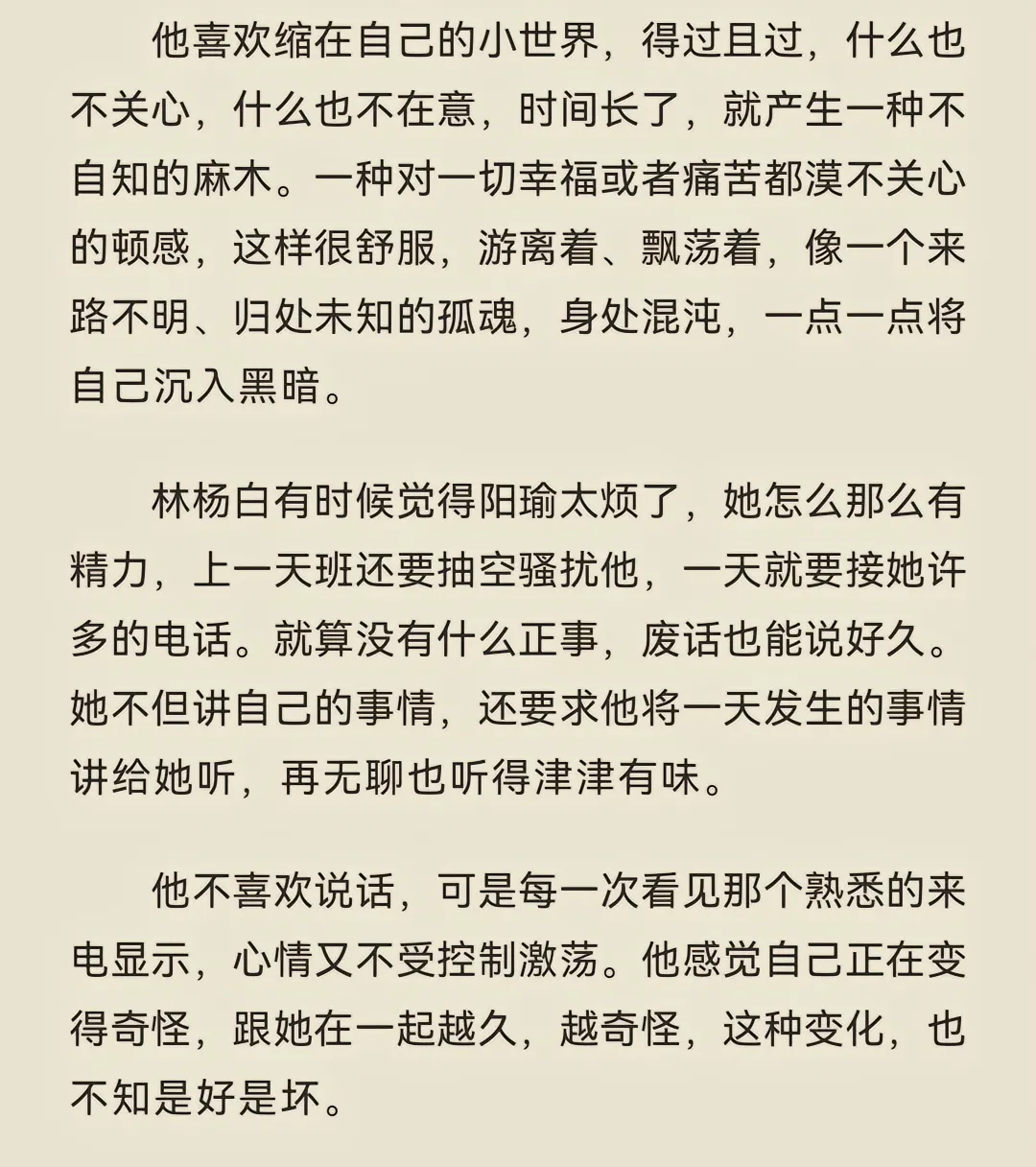 他喜欢缩在自己的小世界，得过且过，什么也不关心，什么也不在意，时间长了，就产生一种不自知的麻木。一种对一切幸福或者痛苦都漠不关心的顿感，这样很舒服，游离着、飘荡着，像一个来路不明、归处未知的孤魂，身处混沌，一点一点将自己沉入黑暗。

林杨白有时候觉得阳瑜太烦了，她怎么那么有精力，上一天班还要抽空骚扰他，一天就要接她许多的电话。就算没有什么正事，废话也能说好久。她不但讲自己的事情，还要求他将一天发生的事情讲给她听，再无聊也听得津津有味。

他不喜欢说话，可是每一次看见那个熟悉的来电显示，心情又不受控制激荡。他感觉自己正在变得奇怪，跟她在一起越久，越奇怪，这种变化，也不知是好是坏。